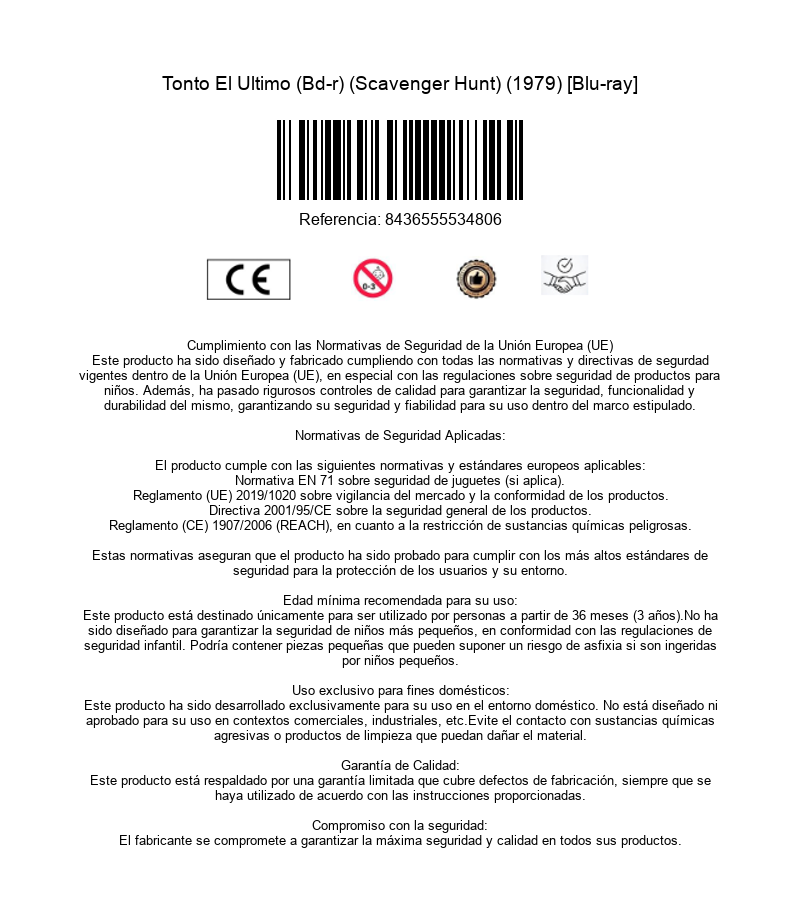 Tonto El Ultimo (Bd-r) (Scavenger Hunt) (1979) [Blu-ray]

Referencia: 8436555534806

CE

0-3

Cumplimiento con las Normativas de Seguridad de la Unión Europea (UE)
Este producto ha sido diseñado y fabricado cumpliendo con todas las normativas y directivas de segurdad vigentes dentro de la Unión Europea (UE), en especial con las regulaciones sobre seguridad de productos para niños. Además, ha pasado rigurosos controles de calidad para garantizar la seguridad, funcionalidad y durabilidad del mismo, garantizando su seguridad y fiabilidad para su uso dentro del marco estipulado.

Normativas de Seguridad Aplicadas:

El producto cumple con las siguientes normativas y estándares europeos aplicables:
Normativa EN 71 sobre seguridad de juguetes (si aplica).
Reglamento (UE) 2019/1020 sobre vigilancia del mercado y la conformidad de los productos.
Directiva 2001/95/CE sobre la seguridad general de los productos.
Reglamento (CE) 1907/2006 (REACH), en cuanto a la restricción de sustancias químicas peligrosas.

Estas normativas aseguran que el producto ha sido probado para cumplir con los más altos estándares de seguridad para la protección de los usuarios y su entorno.

Edad mínima recomendada para su uso:
Este producto está destinado únicamente para ser utilizado por personas a partir de 36 meses (3 años).No ha sido diseñado para garantizar la seguridad de niños más pequeños, en conformidad con las regulaciones de seguridad infantil. Podría contener piezas pequeñas que pueden suponer un riesgo de asfixia si son ingeridas por niños pequeños.

Uso exclusivo para fines domésticos:
Este producto ha sido desarrollado exclusivamente para su uso en el entorno doméstico. No está diseñado ni aprobado para su uso en contextos comerciales, industriales, etc.Evite el contacto con sustancias químicas agresivas o productos de limpieza que puedan dañar el material.

Garantía de Calidad:
Este producto está respaldado por una garantía limitada que cubre defectos de fabricación, siempre que se haya utilizado de acuerdo con las instrucciones proporcionadas.

Compromiso con la seguridad:
El fabricante se compromete a garantizar la máxima seguridad y calidad en todos sus productos.